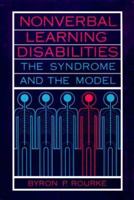 NONVERBAL LEARNING DISABILITIES

THE SYNDROME AND THE MODEL

BYRON P. ROURKE